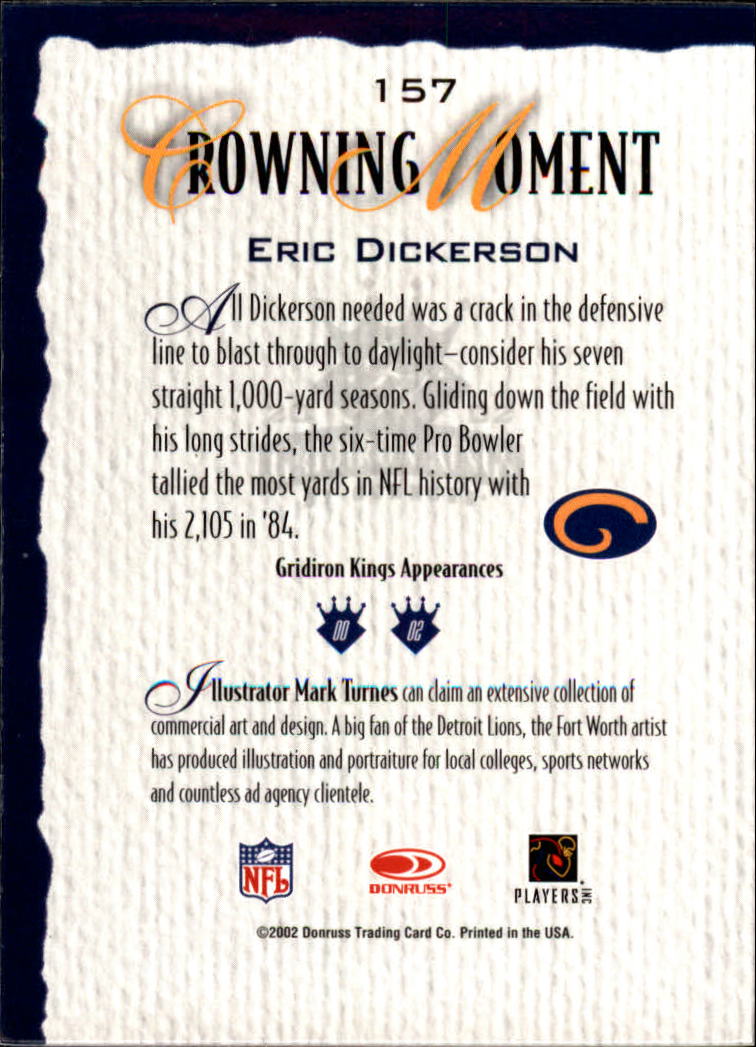 157

CROWNING MOMENT

ERIC DICKERSON

All Dickerson needed was a crack in the defensive line to blast through to daylight–consider his seven straight 1,000-yard seasons. Gliding down the field with his long strides, the six-time Pro Bowler tallied the most yards in NFL history with his 2,105 in '84.

Gridiron Kings Appearances

00 02

Illustrator Mark Turnes can claim an extensive collection of commercial art and design. A big fan of the Detroit Lions, the Fort Worth artist has produced illustration and portraiture for local colleges, sports networks and countless ad agency clientele.

NFL

DONRUSS

PLAYERS INC

©2002 Donruss Trading Card Co. Printed in the USA.